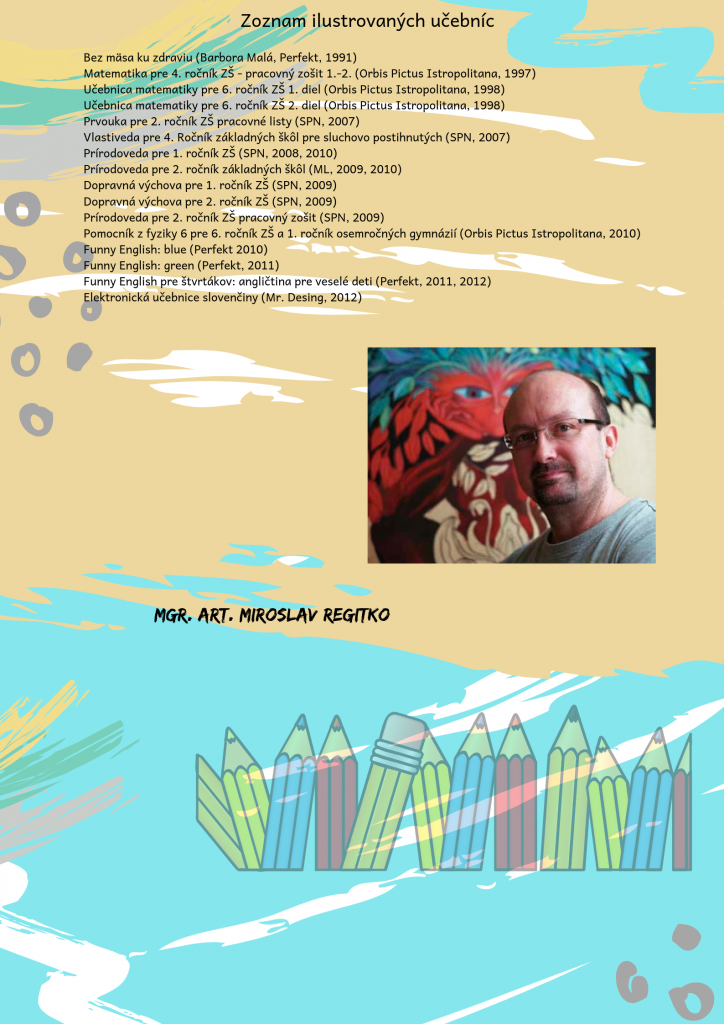 Zoznam ilustrovaných učebníc

Bez mäsa ku zdraviu (Barbora Malá, Perfekt, 1991)
Matematika pre 4. ročník ZŠ - pracovný zošit 1.-2. (Orbis Pictus Istropolitana, 1997)
Učebnica matematiky pre 6. ročník ZŠ 1. diel (Orbis Pictus Istropolitana, 1998)
Učebnica matematiky pre 6. ročník ZŠ 2. diel (Orbis Pictus Istropolitana, 1998)
Prvouka pre 2. ročník ZŠ pracovné listy (SPN, 2007)
Vlastiveda pre 4. Ročník základných škôl pre sluchovo postihnutých (SPN, 2007)
Prírodoveda pre 1. ročník ZŠ (SPN, 2008, 2010)
Prírodoveda pre 2. ročník základných škôl (ML, 2009, 2010)
Dopravná výchova pre 1. ročník ZŠ (SPN, 2009)
Dopravná výchova pre 2. ročník ZŠ (SPN, 2009)
Prírodoveda pre 2. ročník ZŠ pracovný zošit (SPN, 2009)
Pomocník z fyziky 6 pre 6. ročník ZŠ a 1. ročník osemročných gymnázií (Orbis Pictus Istropolitana, 2010)
Funny English: blue (Perfekt 2010)
Funny English: green (Perfekt, 2011)
Funny English pre štvrtákov: angličtina pre veselé deti (Perfekt, 2011, 2012)
Elektronická učebnice slovenčiny (Mr. Desing, 2012)

MGR. ART. MIROSLAV REGITKO